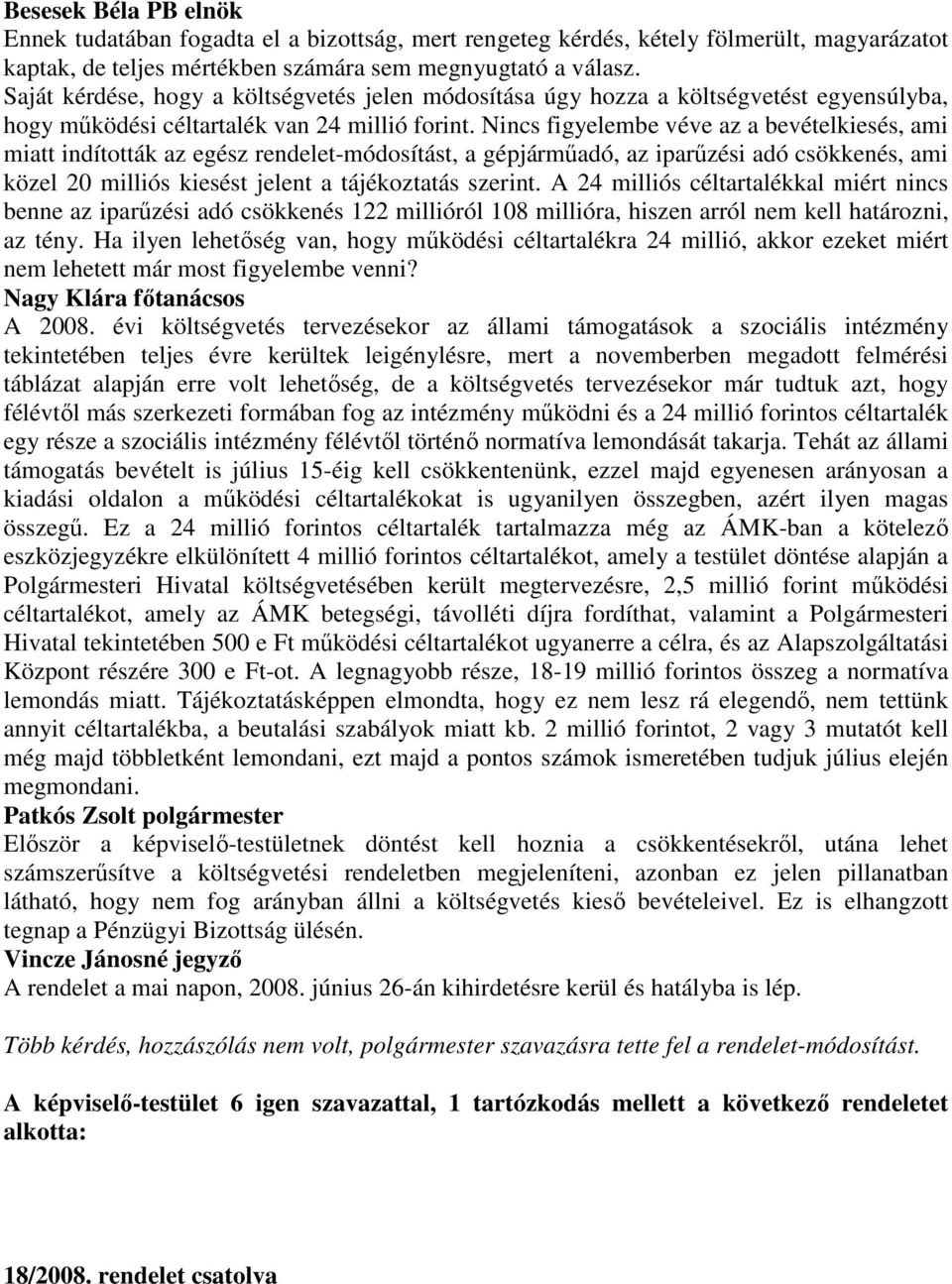 Besesek Béla PB elnök
Ennek tudatában fogadta el a bizottság, mert rengeteg kérdés, kétely fölmerült, magyarázatot kaptak, de teljes mértékben számára sem megnyugtató a válasz.
Saját kérdése, hogy a költségvetés jelen módosítása úgy hozza a költségvetést egyensúlyba, hogy működési céltartalék van 24 millió forint. Nincs figyelembe véve az a bevételkiesés, ami miatt indították az egész rendelet-módosítást, a gépjárműadó, az iparűzési adó csökkenés, ami közel 20 milliós kiesést jelent a tájékoztatás szerint. A 24 milliós céltartalékkal miért nincs benne az iparűzési adó csökkenés 122 millióról 108 millióra, hiszen arról nem kell határozni, az tény. Ha ilyen lehetőség van, hogy működési céltartalékra 24 millió, akkor ezeket miért nem lehetett már most figyelembe venni?
Nagy Klára főtanácsos
A 2008. évi költségvetés tervezésekor az állami támogatások a szociális intézmény tekintetében teljes évre kerültek leigénylésre, mert a novemberben megadott felmérési táblázat alapján erre volt lehetőség, de a költségvetés tervezésekor már tudtuk azt, hogy félévtől más szerkezeti formában fog az intézmény működni és a 24 millió forintos céltartalék egy része a szociális intézmény félévtől történő normatíva lemondását takarja. Tehát az állami támogatás bevételt is július 15-éig kell csökkentenünk, ezzel majd egyenesen arányosan a kiadási oldalon a működési céltartalékokat is ugyanilyen összegben, azért ilyen magas összegű. Ez a 24 millió forintos céltartalék tartalmazza még az ÁMK-ban a kötelező eszközjegyzékre elkülönített 4 millió forintos céltartalékot, amely a testület döntése alapján a Polgármesteri Hivatal költségvetésében került megtervezésre, 2,5 millió forint működési céltartalékot, amely az ÁMK betegségi, távolléti díjra fordíthat, valamint a Polgármesteri Hivatal tekintetében 500 e Ft működési céltartalékot ugyanerre a célra, és az Alapszolgáltatási Központ részére 300 e Ft-ot. A legnagyobb része, 18-19 millió forintos összeg a normatíva lemondás miatt. Tájékoztatásképpen elmondta, hogy ez nem lesz rá elegendő, nem tettünk annyit céltartalékba, a beutalási szabályok miatt kb. 2 millió forintot, 2 vagy 3 mutatót kell még majd többletként lemondani, ezt majd a pontos számok ismeretében tudjuk július elején megmondani.
Patkós Zsolt polgármester
Először a képviselő-testületnek döntést kell hoznia a csökkentésekről, utána lehet számszerűsítve a költségvetési rendeletben megjeleníteni, azonban ez jelen pillanatban látható, hogy nem fog arányban állni a költségvetés kieső bevételeivel. Ez is elhangzott tegnap a Pénzügyi Bizottság ülésén.
Vincze Jánosné jegyző
A rendelet a mai napon, 2008. június 26-án kihirdetésre kerül és hatályba is lép.

Több kérdés, hozzászólás nem volt, polgármester szavazásra tette fel a rendelet-módosítást.

A képviselő-testület 6 igen szavazattal, 1 tartózkodás mellett a következő rendeletet alkotta:

18/2008. rendelet csatolva